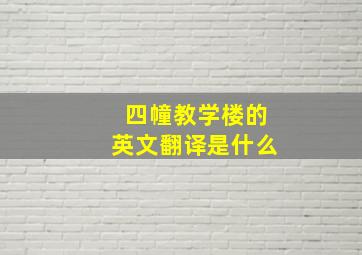 四幢教学楼的
英文翻译是什么